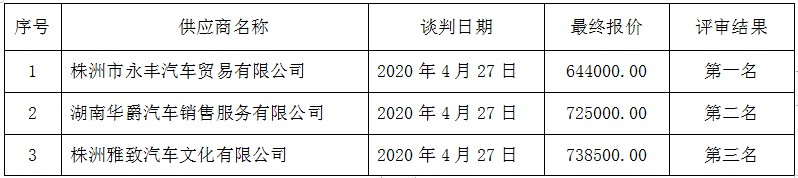 | 序号 | 供应商名称 | 谈判日期 | 最终报价 | 评审结果 |
|---|---|---|---|---|
| 1 | 株洲市永丰汽车贸易有限公司 | 2020 年 4 月 27 日 | 644000.00 | 第一名 |
| 2 | 湖南华爵汽车销售服务有限公司 | 2020 年 4 月 27 日 | 725000.00 | 第二名 |
| 3 | 株洲雅致汽车文化有限公司 | 2020 年 4 月 27 日 | 738500.00 | 第三名 |